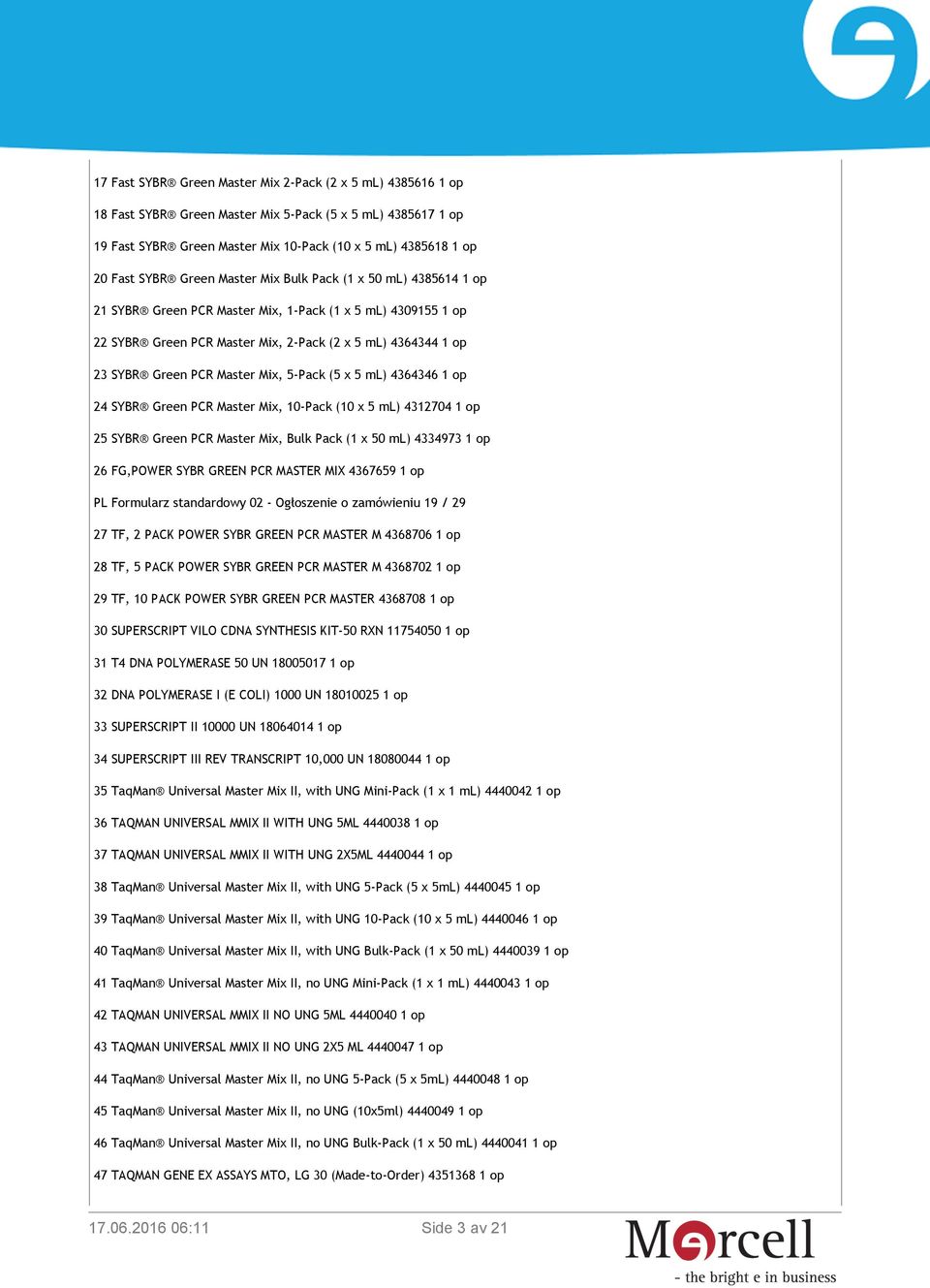 17 Fast SYBR® Green Master Mix 2-Pack (2 x 5 mL) 4385616 1 op

18 Fast SYBR® Green Master Mix 5-Pack (5 x 5 mL) 4385617 1 op

19 Fast SYBR® Green Master Mix 10-Pack (10 x 5 mL) 4385618 1 op

20 Fast SYBR® Green Master Mix Bulk Pack (1 x 50 mL) 4385614 1 op

21 SYBR® Green PCR Master Mix, 1-Pack (1 x 5 mL) 4309155 1 op

22 SYBR® Green PCR Master Mix, 2-Pack (2 x 5 mL) 4364344 1 op

23 SYBR® Green PCR Master Mix, 5-Pack (5 x 5 mL) 4364346 1 op

24 SYBR® Green PCR Master Mix, 10-Pack (10 x 5 mL) 4312704 1 op

25 SYBR® Green PCR Master Mix, Bulk Pack (1 x 50 mL) 4334973 1 op

26 FG,POWER SYBR GREEN PCR MASTER MIX 4367659 1 op

PL Formularz standardowy 02 - Ogłoszenie o zamówieniu 19 / 29

27 TF, 2 PACK POWER SYBR GREEN PCR MASTER M 4368706 1 op

28 TF, 5 PACK POWER SYBR GREEN PCR MASTER M 4368702 1 op

29 TF, 10 PACK POWER SYBR GREEN PCR MASTER 4368708 1 op

30 SUPERSCRIPT VILO CDNA SYNTHESIS KIT-50 RXN 11754050 1 op

31 T4 DNA POLYMERASE 50 UN 18005017 1 op

32 DNA POLYMERASE I (E COLI) 1000 UN 18010025 1 op

33 SUPERSCRIPT II 10000 UN 18064014 1 op

34 SUPERSCRIPT III REV TRANSCRIPT 10,000 UN 18080044 1 op

35 TaqMan® Universal Master Mix II, with UNG Mini-Pack (1 x 1 mL) 4440042 1 op

36 TAQMAN UNIVERSAL MMIX II WITH UNG 5ML 4440038 1 op

37 TAQMAN UNIVERSAL MMIX II WITH UNG 2X5ML 4440044 1 op

38 TaqMan® Universal Master Mix II, with UNG 5-Pack (5 x 5mL) 4440045 1 op

39 TaqMan® Universal Master Mix II, with UNG 10-Pack (10 x 5 mL) 4440046 1 op

40 TaqMan® Universal Master Mix II, with UNG Bulk-Pack (1 x 50 mL) 4440039 1 op

41 TaqMan® Universal Master Mix II, no UNG Mini-Pack (1 x 1 mL) 4440043 1 op

42 TAQMAN UNIVERSAL MMIX II NO UNG 5ML 4440040 1 op

43 TAQMAN UNIVERSAL MMIX II NO UNG 2X5 ML 4440047 1 op

44 TaqMan® Universal Master Mix II, no UNG 5-Pack (5 x 5mL) 4440048 1 op

45 TaqMan® Universal Master Mix II, no UNG (10x5ml) 4440049 1 op

46 TaqMan® Universal Master Mix II, no UNG Bulk-Pack (1 x 50 mL) 4440041 1 op

47 TAQMAN GENE EX ASSAYS MTO, LG 30 (Made-to-Order) 4351368 1 op

17.06.2016 06:11

Side 3 av 21

Mercell
- the bright e in business